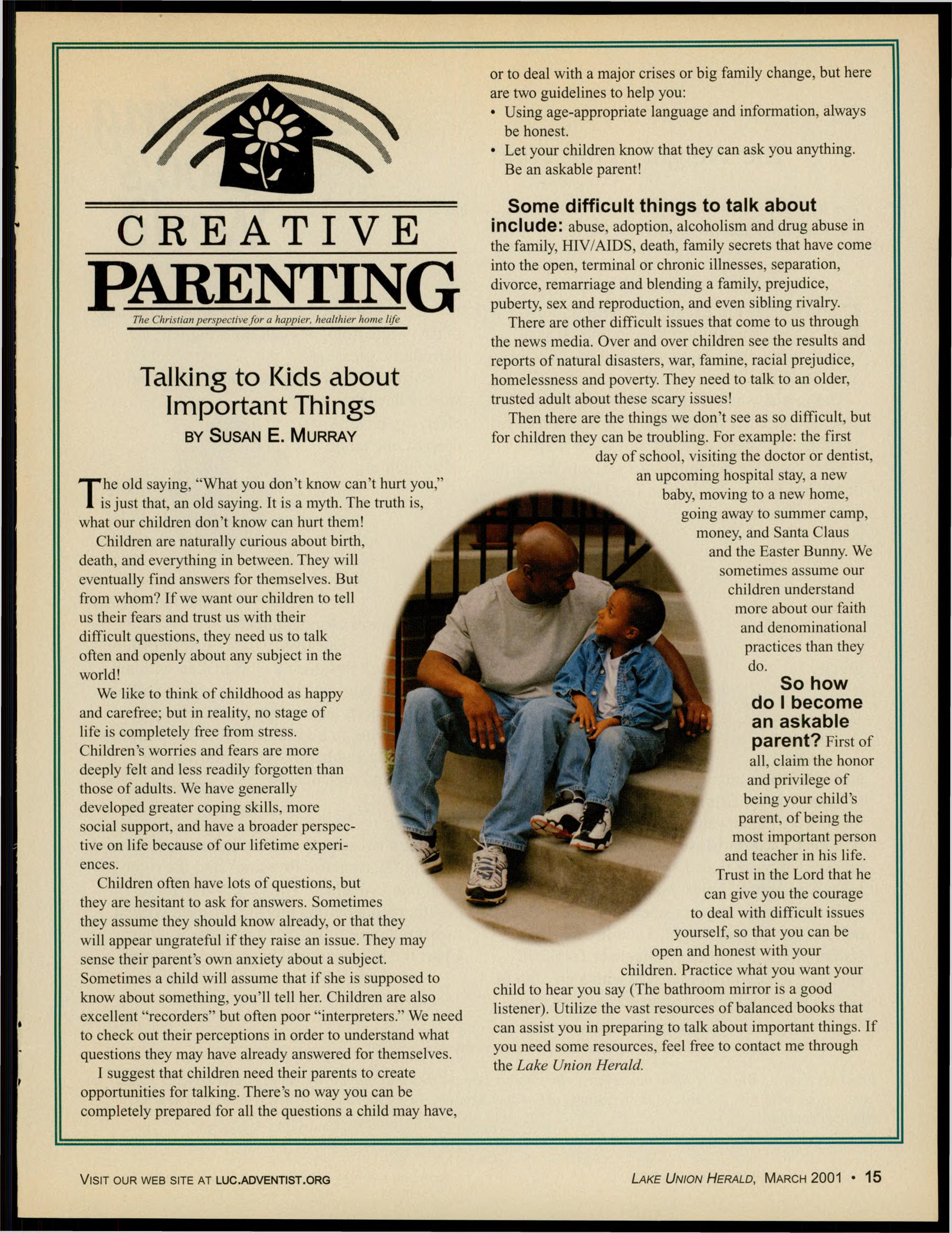 CREATIVE
PARENTING
The Christian perspective for a happier, healthier home life

Talking to Kids about Important Things
BY SUSAN E. MURRAY

The old saying, "What you don't know can't hurt you," is just that, an old saying. It is a myth. The truth is, what our children don't know can hurt them!

Children are naturally curious about birth, death, and everything in between. They will eventually find answers for themselves. But from whom? If we want our children to tell us their fears and trust us with their difficult questions, they need us to talk often and openly about any subject in the world!

We like to think of childhood as happy and carefree; but in reality, no stage of life is completely free from stress. Children's worries and fears are more deeply felt and less readily forgotten than those of adults. We have generally developed greater coping skills, more social support, and have a broader perspective on life because of our lifetime experiences.

Children often have lots of questions, but they are hesitant to ask for answers. Sometimes they assume they should know already, or that they will appear ungrateful if they raise an issue. They may sense their parent's own anxiety about a subject. Sometimes a child will assume that if she is supposed to know about something, you'll tell her. Children are also excellent "recorders" but often poor "interpreters." We need to check out their perceptions in order to understand what questions they may have already answered for themselves.

I suggest that children need their parents to create opportunities for talking. There's no way you can be completely prepared for all the questions a child may have, or to deal with a major crises or big family change, but here are two guidelines to help you:
• Using age-appropriate language and information, always be honest.
• Let your children know that they can ask you anything. Be an askable parent!

Some difficult things to talk about include: abuse, adoption, alcoholism and drug abuse in the family, HIV/AIDS, death, family secrets that have come into the open, terminal or chronic illnesses, separation, divorce, remarriage and blending a family, prejudice, puberty, sex and reproduction, and even sibling rivalry.

There are other difficult issues that come to us through the news media. Over and over children see the results and reports of natural disasters, war, famine, racial prejudice, homelessness and poverty. They need to talk to an older, trusted adult about these scary issues!

Then there are the things we don't see as so difficult, but for children they can be troubling. For example: the first day of school, visiting the doctor or dentist, an upcoming hospital stay, a new baby, moving to a new home, going away to summer camp, money, and Santa Claus and the Easter Bunny. We sometimes assume our children understand more about our faith and denominational practices than they do.

So how do I become an askable parent? First of all, claim the honor and privilege of being your child's parent, of being the most important person and teacher in his life. Trust in the Lord that he can give you the courage to deal with difficult issues yourself, so that you can be open and honest with your children. Practice what you want your child to hear you say (The bathroom mirror is a good listener). Utilize the vast resources of balanced books that can assist you in preparing to talk about important things. If you need some resources, feel free to contact me through the Lake Union Herald.

VISIT OUR WEB SITE AT LUC.ADVENTIST.ORG

LAKE UNION HERALD, MARCH 2001 • 15